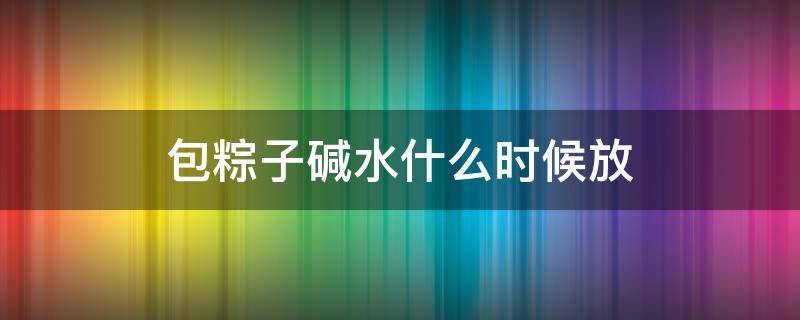 包粽子碱水什么时候放